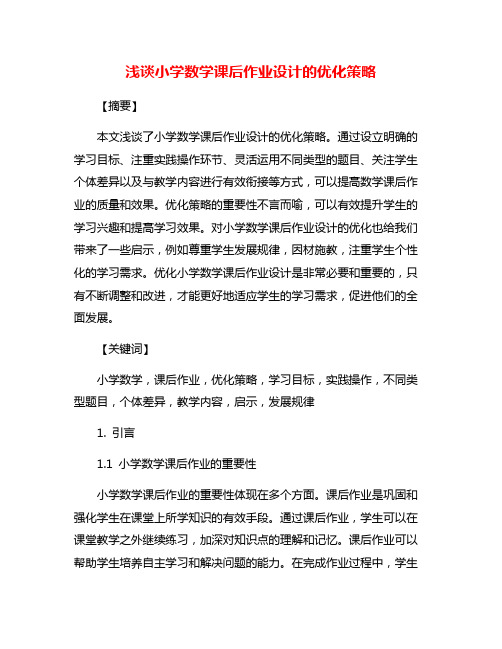 浅谈小学数学课后作业设计的优化策略

【摘要】

本文浅谈了小学数学课后作业设计的优化策略。通过设立明确的学习目标、注重实践操作环节、灵活运用不同类型的题目、关注学生个体差异以及与教学内容进行有效衔接等方式，可以提高数学课后作业的质量和效果。优化策略的重要性不言而喻，可以有效提升学生的学习兴趣和提高学习效果。对小学数学课后作业设计的优化也给我们带来了一些启示，例如尊重学生发展规律，因材施教，注重学生个性化的学习需求。优化小学数学课后作业设计是非常必要和重要的，只有不断调整和改进，才能更好地适应学生的学习需求，促进他们的全面发展。

【关键词】

小学数学，课后作业，优化策略，学习目标，实践操作，不同类型题目，个体差异，教学内容，启示，发展规律

1. 引言

1.1 小学数学课后作业的重要性

小学数学课后作业的重要性体现在多个方面。课后作业是巩固和强化学生在课堂上所学知识的有效手段。通过课后作业，学生可以在课堂教学之外继续练习，加深对知识点的理解和记忆。课后作业可以帮助学生培养自主学习和解决问题的能力。在完成作业过程中，学生